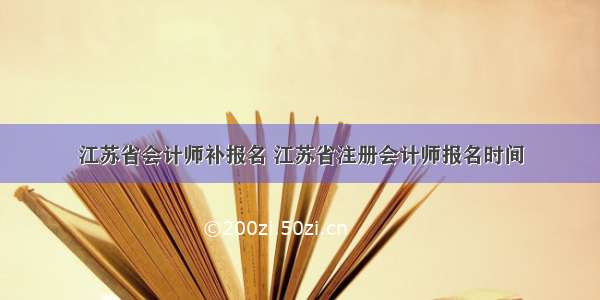 江苏省会计师补报名 江苏省注册会计师报名时间

©200zi.50zi.cn